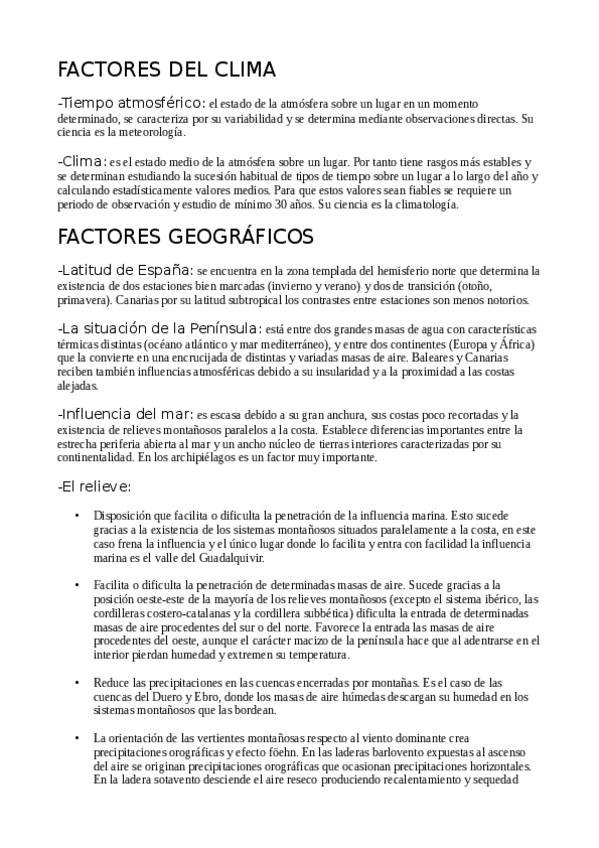 FACTORES DEL CLIMA

-Tiempo atmosférico: el estado de la atmósfera sobre un lugar en un momento determinado, se caracteriza por su variabilidad y se determina mediante observaciones directas. Su ciencia es la meteorología.

-Clima: es el estado medio de la atmósfera sobre un lugar. Por tanto tiene rasgos más estables y se determinan estudiando la sucesión habitual de tipos de tiempo sobre un lugar a lo largo del año y calculando estadísticamente valores medios. Para que estos valores sean fiables se requiere un periodo de observación y estudio de mínimo 30 años. Su ciencia es la climatología.

FACTORES GEOGRÁFICOS

-Latitud de España: se encuentra en la zona templada del hemisferio norte que determina la existencia de dos estaciones bien marcadas (invierno y verano) y dos de transición (otoño, primavera). Canarias por su latitud subtropical los contrastes entre estaciones son menos notorios.

-La situación de la Península: está entre dos grandes masas de agua con características térmicas distintas (océano atlántico y mar mediterráneo), y entre dos continentes (Europa y África) que la convierte en una encrucijada de distintas y variadas masas de aire. Baleares y Canarias reciben también influencias atmosféricas debido a su insularidad y a la proximidad a las costas alejadas.

-Influencia del mar: es escasa debido a su gran anchura, sus costas poco recortadas y la existencia de relieves montañosos paralelos a la costa. Establece diferencias importantes entre la estrecha periferia abierta al mar y un ancho núcleo de tierras interiores caracterizadas por su continentalidad. En los archipiélagos es un factor muy importante.

-El relieve:

• Disposición que facilita o dificulta la penetración de la influencia marina. Esto sucede gracias a la existencia de los sistemas montañosos situados paralelamente a la costa, en este caso frena la influencia y el único lugar donde lo facilita y entra con facilidad la influencia marina es el valle del Guadalquivir.

• Facilita o dificulta la penetración de determinadas masas de aire. Sucede gracias a la posición oeste-este de la mayoría de los relieves montañosos (excepto el sistema ibérico, las cordilleras costero-catalanas y la cordillera subbética) dificulta la entrada de determinadas masas de aire procedentes del sur o del norte. Favorece la entrada las masas de aire procedentes del oeste, aunque el carácter macizo de la península hace que al adentrarse en el interior pierdan humedad y extremen su temperatura.

• Reduce las precipitaciones en las cuencas encerradas por montañas. Es el caso de las cuencas del Duero y Ebro, donde los masas de aire húmedas descargan su humedad en los sistemas montañosos que las bordean.

• La orientación de las vertientes montañosas respecto al viento dominante crea precipitaciones orográficas y efecto föehn. En las laderas barlovento expuestas al ascenso del aire se originan precipitaciones orográficas que ocasionan precipitaciones horizontales. En la ladera sotavento desciende el aire reseco produciendo recalentamiento y sequedad